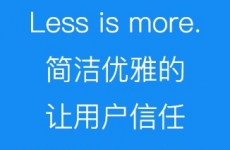 Less is more.
简洁优雅的
让用户信任